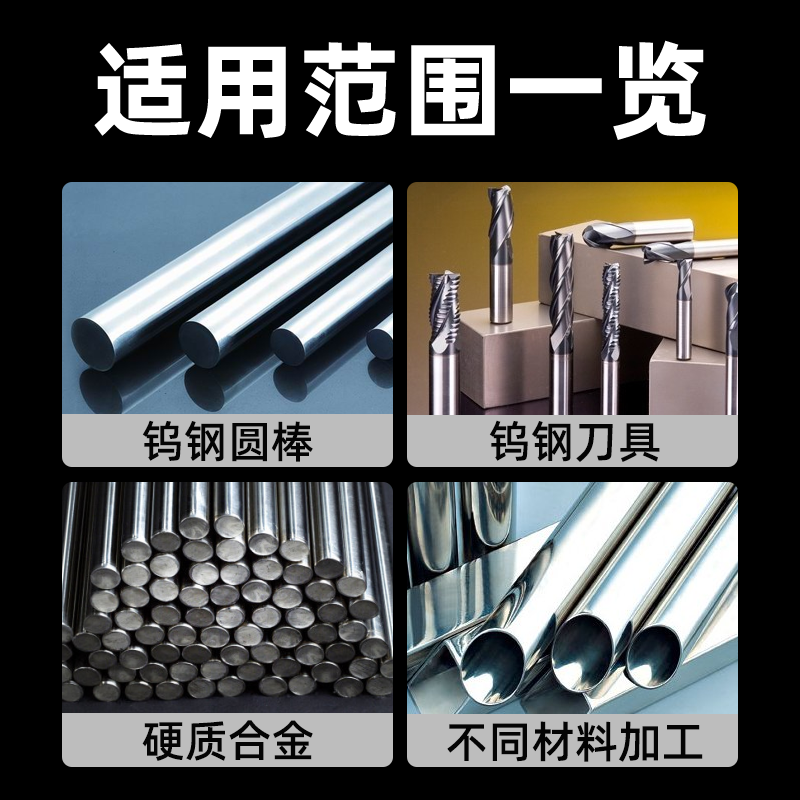 适用范围一览

钨钢圆棒

钨钢刀具

硬质合金

不同材料加工